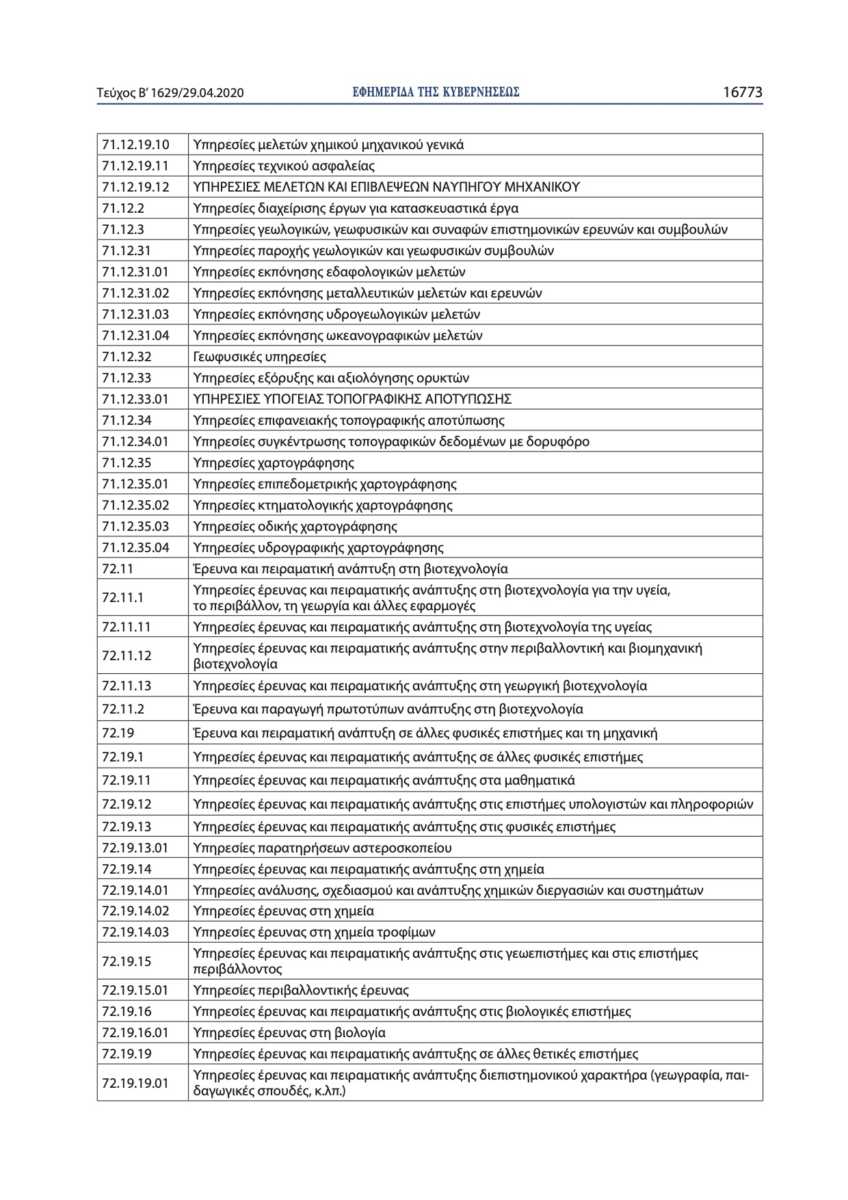 Τεύχος Β' 1629/29.04.2020 ΕΦΗΜΕΡΙΔΑ ΤΗΣ ΚΥΒΕΡΝΗΣΕΩΣ 16773

| | |
|---|---|
| 71.12.19.10 | Υπηρεσίες μελετών χημικού μηχανικού γενικά |
| 71.12.19.11 | Υπηρεσίες τεχνικού ασφαλείας |
| 71.12.19.12 | ΥΠΗΡΕΣΙΕΣ ΜΕΛΕΤΩΝ ΚΑΙ ΕΠΙΒΛΕΨΕΩΝ ΝΑΥΠΗΓΟΥ ΜΗΧΑΝΙΚΟΥ |
| 71.12.2 | Υπηρεσίες διαχείρισης έργων για κατασκευαστικά έργα |
| 71.12.3 | Υπηρεσίες γεωλογικών, γεωφυσικών και συναφών επιστημονικών ερευνών και συμβουλών |
| 71.12.31 | Υπηρεσίες παροχής γεωλογικών και γεωφυσικών συμβουλών |
| 71.12.31.01 | Υπηρεσίες εκπόνησης εδαφολογικών μελετών |
| 71.12.31.02 | Υπηρεσίες εκπόνησης μεταλλευτικών μελετών και ερευνών |
| 71.12.31.03 | Υπηρεσίες εκπόνησης υδρογεωλογικών μελετών |
| 71.12.31.04 | Υπηρεσίες εκπόνησης ωκεανογραφικών μελετών |
| 71.12.32 | Γεωφυσικές υπηρεσίες |
| 71.12.33 | Υπηρεσίες εξόρυξης και αξιολόγησης ορυκτών |
| 71.12.33.01 | ΥΠΗΡΕΣΙΕΣ ΥΠΟΓΕΙΑΣ ΤΟΠΟΓΡΑΦΙΚΗΣ ΑΠΟΤΥΠΩΣΗΣ |
| 71.12.34 | Υπηρεσίες επιφανειακής τοπογραφικής αποτύπωσης |
| 71.12.34.01 | Υπηρεσίες συγκέντρωσης τοπογραφικών δεδομένων με δορυφόρο |
| 71.12.35 | Υπηρεσίες χαρτογράφησης |
| 71.12.35.01 | Υπηρεσίες επιπεδομετρικής χαρτογράφησης |
| 71.12.35.02 | Υπηρεσίες κτηματολογικής χαρτογράφησης |
| 71.12.35.03 | Υπηρεσίες οδικής χαρτογράφησης |
| 71.12.35.04 | Υπηρεσίες υδρογραφικής χαρτογράφησης |
| 72.11 | Έρευνα και πειραματική ανάπτυξη στη βιοτεχνολογία |
| 72.11.1 | Υπηρεσίες έρευνας και πειραματικής ανάπτυξης στη βιοτεχνολογία για την υγεία, το περιβάλλον, τη γεωργία και άλλες εφαρμογές |
| 72.11.11 | Υπηρεσίες έρευνας και πειραματικής ανάπτυξης στη βιοτεχνολογία της υγείας |
| 72.11.12 | Υπηρεσίες έρευνας και πειραματικής ανάπτυξης στην περιβαλλοντική και βιομηχανική βιοτεχνολογία |
| 72.11.13 | Υπηρεσίες έρευνας και πειραματικής ανάπτυξης στη γεωργική βιοτεχνολογία |
| 72.11.2 | Έρευνα και παραγωγή πρωτοτύπων ανάπτυξης στη βιοτεχνολογία |
| 72.19 | Έρευνα και πειραματική ανάπτυξη σε άλλες φυσικές επιστήμες και τη μηχανική |
| 72.19.1 | Υπηρεσίες έρευνας και πειραματικής ανάπτυξης σε άλλες φυσικές επιστήμες |
| 72.19.11 | Υπηρεσίες έρευνας και πειραματικής ανάπτυξης στα μαθηματικά |
| 72.19.12 | Υπηρεσίες έρευνας και πειραματικής ανάπτυξης στις επιστήμες υπολογιστών και πληροφοριών |
| 72.19.13 | Υπηρεσίες έρευνας και πειραματικής ανάπτυξης στις φυσικές επιστήμες |
| 72.19.13.01 | Υπηρεσίες παρατηρήσεων αστεροσκοπείου |
| 72.19.14 | Υπηρεσίες έρευνας και πειραματικής ανάπτυξης στη χημεία |
| 72.19.14.01 | Υπηρεσίες ανάλυσης, σχεδιασμού και ανάπτυξης χημικών διεργασιών και συστημάτων |
| 72.19.14.02 | Υπηρεσίες έρευνας στη χημεία |
| 72.19.14.03 | Υπηρεσίες έρευνας στη χημεία τροφίμων |
| 72.19.15 | Υπηρεσίες έρευνας και πειραματικής ανάπτυξης στις γεωεπιστήμες και στις επιστήμες περιβάλλοντος |
| 72.19.15.01 | Υπηρεσίες περιβαλλοντικής έρευνας |
| 72.19.16 | Υπηρεσίες έρευνας και πειραματικής ανάπτυξης στις βιολογικές επιστήμες |
| 72.19.16.01 | Υπηρεσίες έρευνας στη βιολογία |
| 72.19.19 | Υπηρεσίες έρευνας και πειραματικής ανάπτυξης σε άλλες θετικές επιστήμες |
| 72.19.19.01 | Υπηρεσίες έρευνας και πειραματικής ανάπτυξης διεπιστημονικού χαρακτήρα (γεωγραφία, παιδαγωγικές σπουδές, κ.λπ.) |